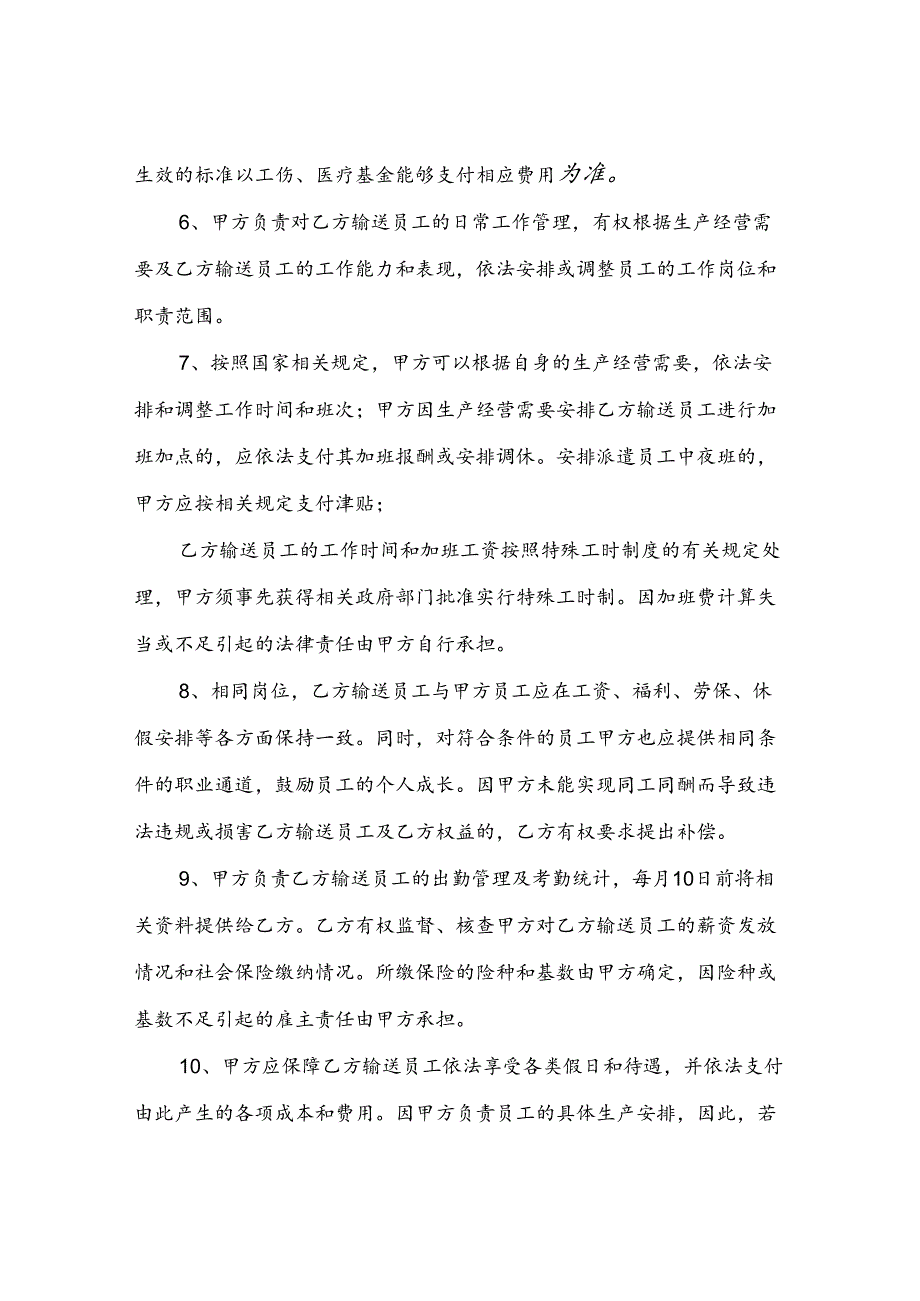 生效的标准以工伤、医疗基金能够支付相应费用为准。

6、甲方负责对乙方输送员工的日常工作管理，有权根据生产经营需要及乙方输送员工的工作能力和表现，依法安排或调整员工的工作岗位和职责范围。

7、按照国家相关规定，甲方可以根据自身的生产经营需要，依法安排和调整工作时间和班次；甲方因生产经营需要安排乙方输送员工进行加班加点的，应依法支付其加班报酬或安排调休。安排派遣员工中夜班的，甲方应按相关规定支付津贴；

乙方输送员工的工作时间和加班工资按照特殊工时制度的有关规定处理，甲方须事先获得相关政府部门批准实行特殊工时制。因加班费计算失当或不足引起的法律责任由甲方自行承担。

8、相同岗位，乙方输送员工与甲方员工应在工资、福利、劳保、休假安排等各方面保持一致。同时，对符合条件的员工甲方也应提供相同条件的职业通道，鼓励员工的个人成长。因甲方未能实现同工同酬而导致违法违规或损害乙方输送员工及乙方权益的，乙方有权要求提出补偿。

9、甲方负责乙方输送员工的出勤管理及考勤统计，每月10日前将相关资料提供给乙方。乙方有权监督、核查甲方对乙方输送员工的薪资发放情况和社会保险缴纳情况。所缴保险的险种和基数由甲方确定，因险种或基数不足引起的雇主责任由甲方承担。

10、甲方应保障乙方输送员工依法享受各类假日和待遇，并依法支付由此产生的各项成本和费用。因甲方负责员工的具体生产安排，因此，若